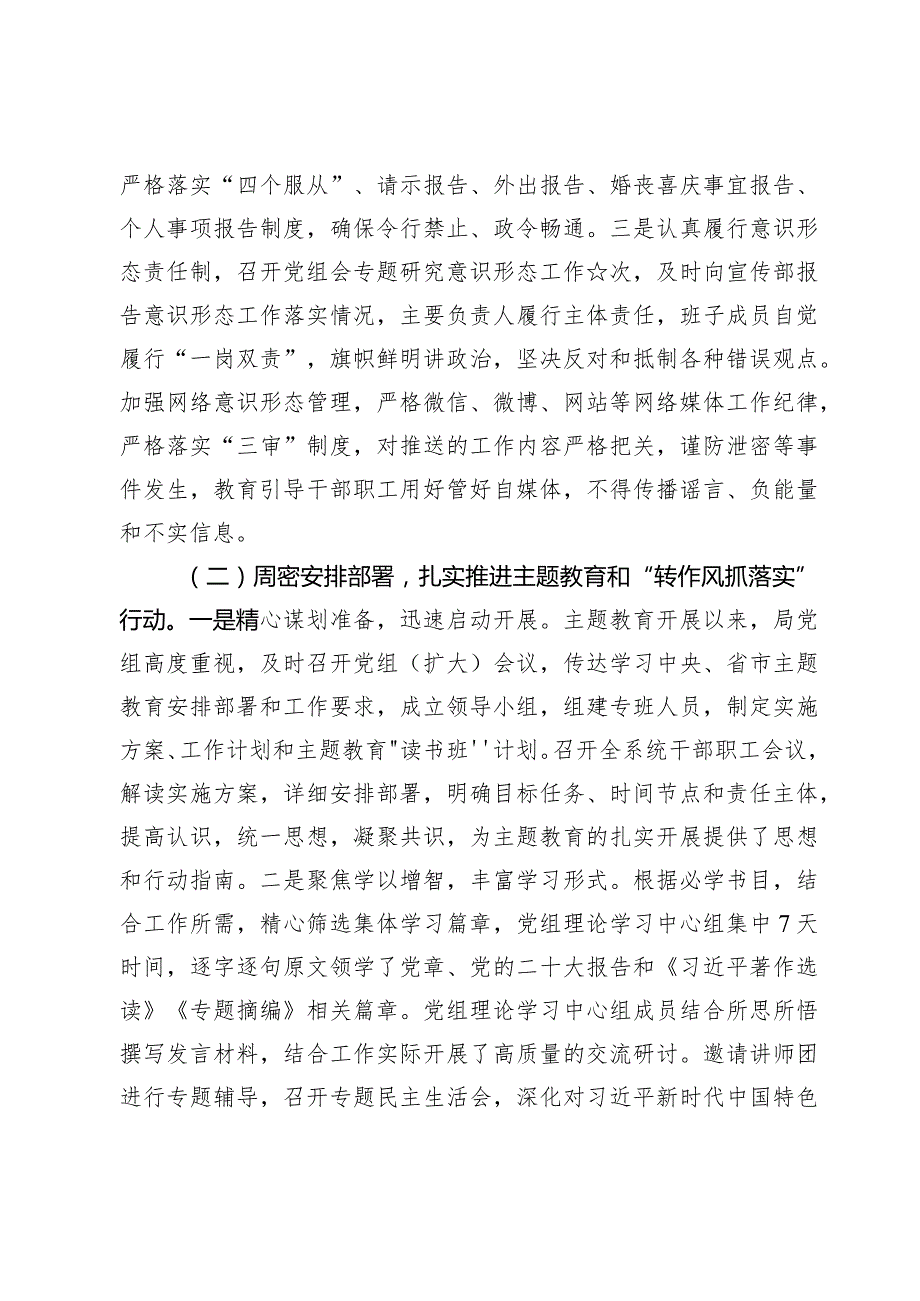 严格落实“四个服从”、请示报告、外出报告、婚丧喜庆事宜报告、个人事项报告制度，确保令行禁止、政令畅通。三是认真履行意识形态责任制，召开党组会专题研究意识形态工作☆次，及时向宣传部报告意识形态工作落实情况，主要负责人履行主体责任，班子成员自觉履行“一岗双责”，旗帜鲜明讲政治，坚决反对和抵制各种错误观点。加强网络意识形态管理，严格微信、微博、网站等网络媒体工作纪律，严格落实“三审”制度，对推送的工作内容严格把关，谨防泄密等事件发生，教育引导干部职工用好管好自媒体，不得传播谣言、负能量和不实信息。

（二）周密安排部署，扎实推进主题教育和“转作风抓落实”行动。一是精心谋划准备，迅速启动开展。主题教育开展以来，局党组高度重视，及时召开党组（扩大）会议，传达学习中央、省市主题教育安排部署和工作要求，成立领导小组，组建专班人员，制定实施方案、工作计划和主题教育"读书班''计划。召开全系统干部职工会议，解读实施方案，详细安排部署，明确目标任务、时间节点和责任主体，提高认识，统一思想，凝聚共识，为主题教育的扎实开展提供了思想和行动指南。二是聚焦学以增智，丰富学习形式。根据必学书目，结合工作所需，精心筛选集体学习篇章，党组理论学习中心组集中7天时间，逐字逐句原文领学了党章、党的二十大报告和《习近平著作选读》《专题摘编》相关篇章。党组理论学习中心组成员结合所思所悟撰写发言材料，结合工作实际开展了高质量的交流研讨。邀请讲师团进行专题辅导，召开专题民主生活会，深化对习近平新时代中国特色